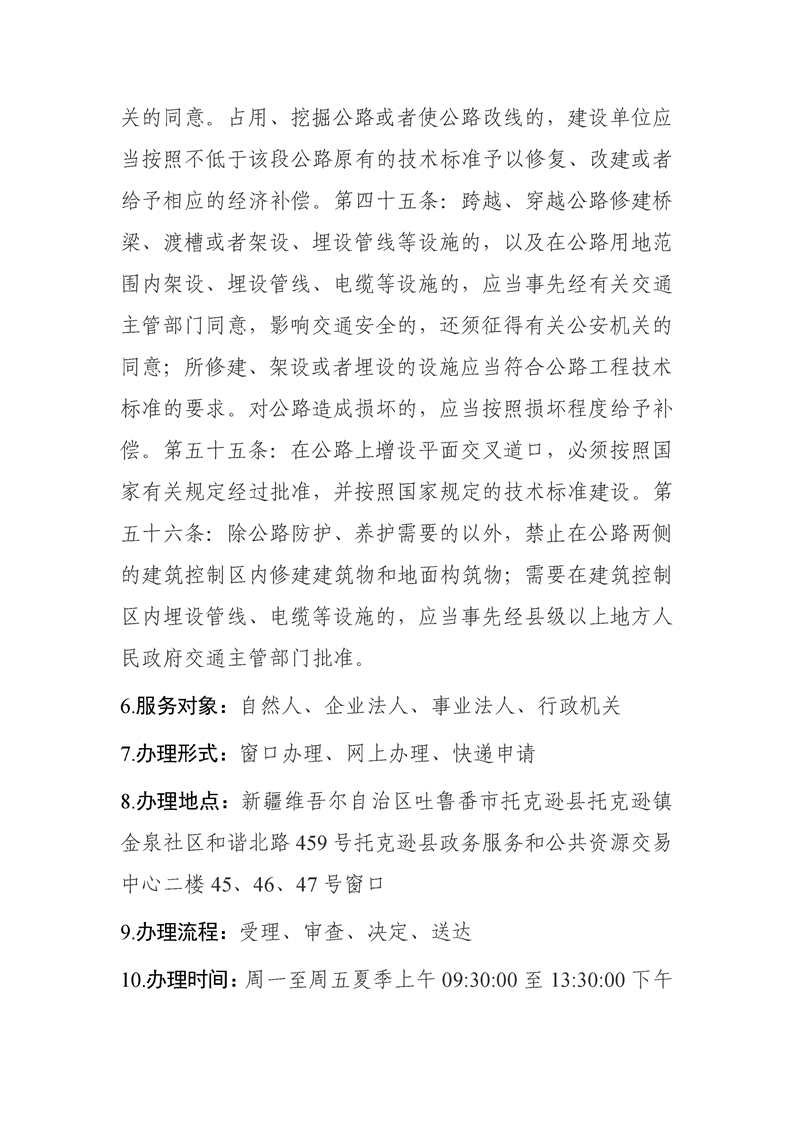 关的同意。占用、挖掘公路或者使公路改线的，建设单位应当按照不低于该段公路原有的技术标准予以修复、改建或者给予相应的经济补偿。第四十五条：跨越、穿越公路修建桥梁、渡槽或者架设、埋设管线等设施的，以及在公路用地范围内架设、埋设管线、电缆等设施的，应当事先经有关交通主管部门同意，影响交通安全的，还须征得有关公安机关的同意；所修建、架设或者埋设的设施应当符合公路工程技术标准的要求。对公路造成损坏的，应当按照损坏程度给予补偿。第五十五条：在公路上增设平面交叉道口，必须按照国家有关规定经过批准，并按照国家规定的技术标准建设。第五十六条：除公路防护、养护需要的以外，禁止在公路两侧的建筑控制区内修建建筑物和地面构筑物；需要在建筑控制区内埋设管线、电缆等设施的，应当事先经县级以上地方人民政府交通主管部门批准。

6.服务对象：自然人、企业法人、事业法人、行政机关

7.办理形式：窗口办理、网上办理、快递申请

8.办理地点：新疆维吾尔自治区吐鲁番市托克逊县托克逊镇金泉社区和谐北路 459 号托克逊县政务服务和公共资源交易中心二楼 45、46、47 号窗口

9.办理流程：受理、审查、决定、送达

10.办理时间：周一至周五夏季上午 09:30:00 至 13:30:00 下午